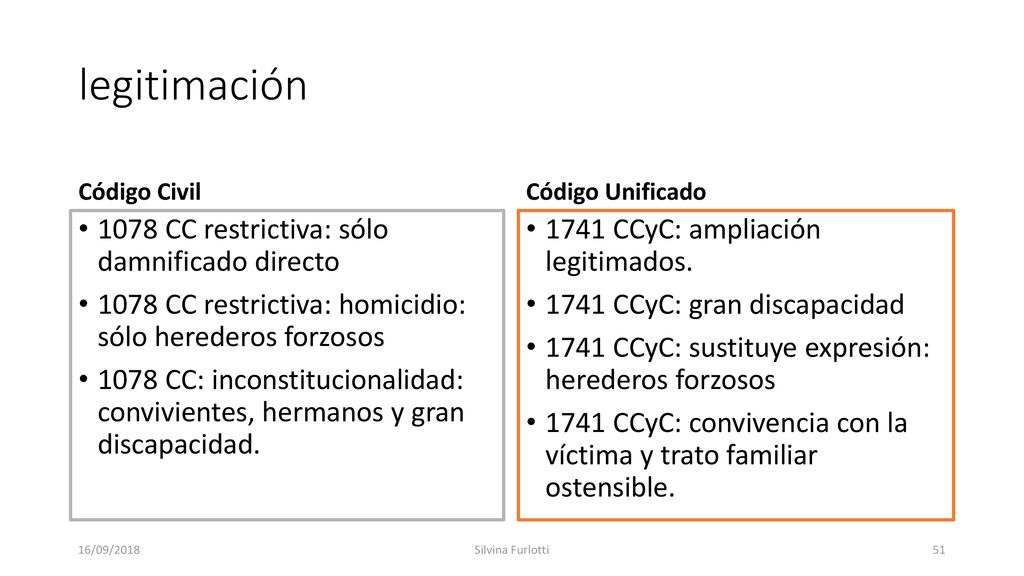 legitimación

Código Civil

• 1078 CC restrictiva: sólo damnificado directo
• 1078 CC restrictiva: homicidio: sólo herederos forzosos
• 1078 CC: inconstitucionalidad: convivientes, hermanos y gran discapacidad.

Código Unificado

• 1741 CCyC: ampliación legitimados.
• 1741 CCyC: gran discapacidad
• 1741 CCyC: sustituye expresión: herederos forzosos
• 1741 CCyC: convivencia con la víctima y trato familiar ostensible.

16/09/2018

Silvina Furlotti

51